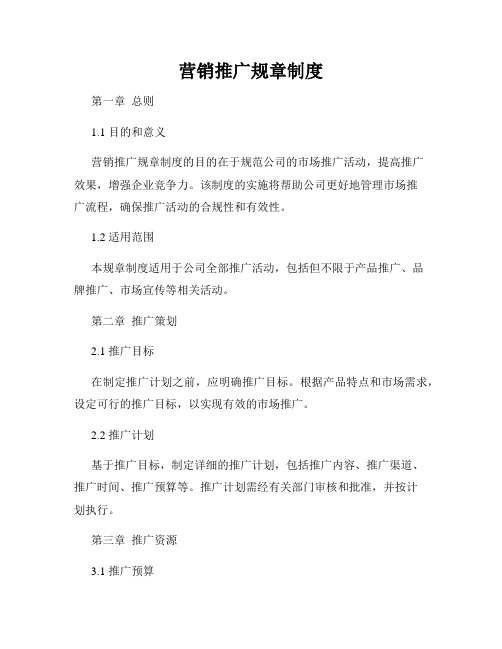 营销推广规章制度

第一章 总则

1.1 目的和意义

营销推广规章制度的目的在于规范公司的市场推广活动，提高推广效果，增强企业竞争力。该制度的实施将帮助公司更好地管理市场推广流程，确保推广活动的合规性和有效性。

1.2 适用范围

本规章制度适用于公司全部推广活动，包括但不限于产品推广、品牌推广、市场宣传等相关活动。

第二章 推广策划

2.1 推广目标

在制定推广计划之前，应明确推广目标。根据产品特点和市场需求，设定可行的推广目标，以实现有效的市场推广。

2.2 推广计划

基于推广目标，制定详细的推广计划，包括推广内容、推广渠道、推广时间、推广预算等。推广计划需经有关部门审核和批准，并按计划执行。

第三章 推广资源

3.1 推广预算